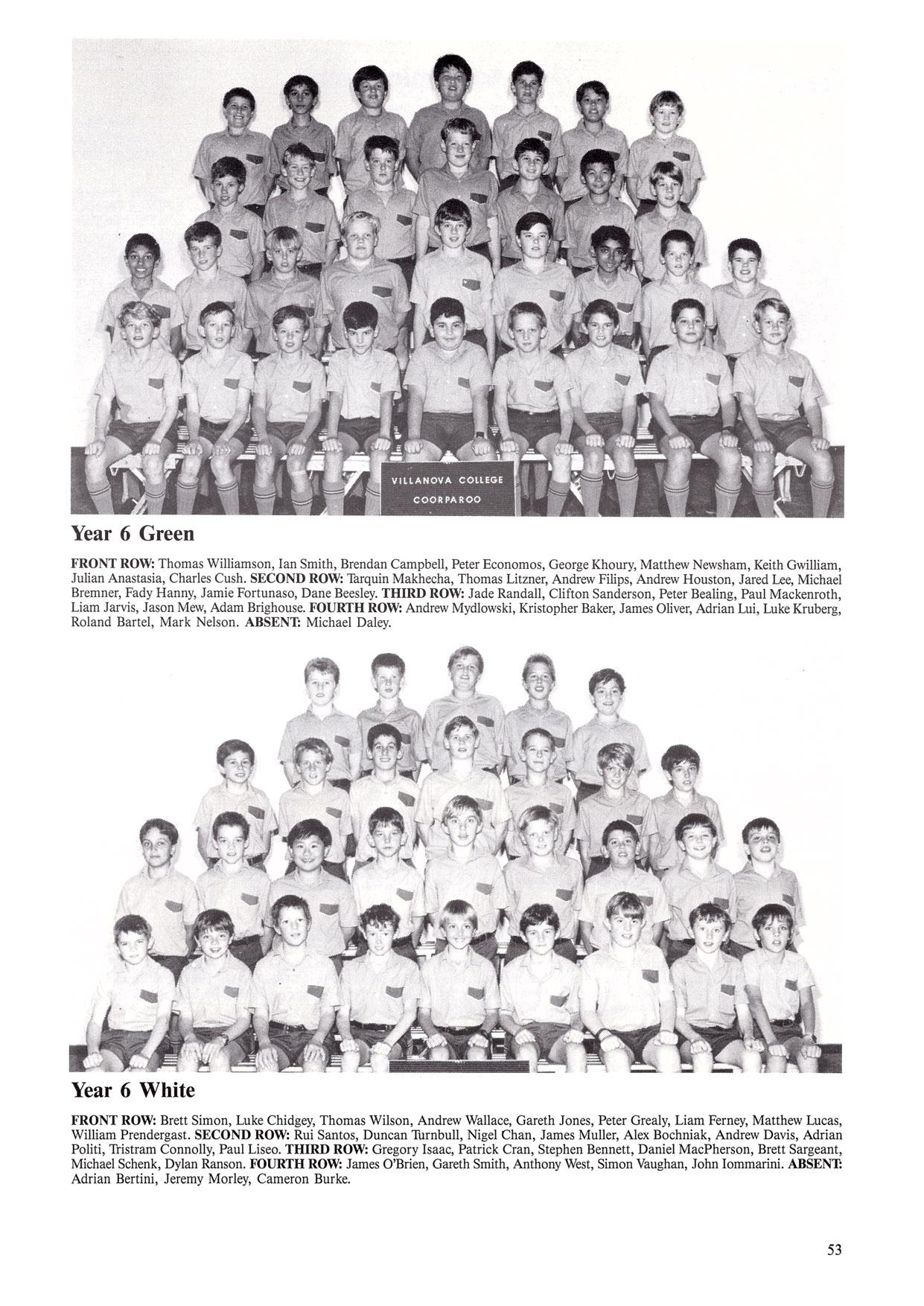 VILLANOVA COLLEGE
COORPAROO

Year 6 Green

FRONT ROW: Thomas Williamson, Ian Smith, Brendan Campbell, Peter Economos, George Khoury, Matthew Newsham, Keith Gwilliam, Julian Anastasia, Charles Cush. SECOND ROW: Tarquin Makhecha, Thomas Litzner, Andrew Filips, Andrew Houston, Jared Lee, Michael Bremner, Fady Hanny, Jamie Fortunaso, Dane Beesley. THIRD ROW: Jade Randall, Clifton Sanderson, Peter Bealing, Paul Mackenroth, Liam Jarvis, Jason Mew, Adam Brighouse. FOURTH ROW: Andrew Mydlowski, Kristopher Baker, James Oliver, Adrian Lui, Luke Kruberg, Roland Bartel, Mark Nelson. ABSENT: Michael Daley.

Year 6 White

FRONT ROW: Brett Simon, Luke Chidgey, Thomas Wilson, Andrew Wallace, Gareth Jones, Peter Grealy, Liam Ferney, Matthew Lucas, William Prendergast. SECOND ROW: Rui Santos, Duncan Turnbull, Nigel Chan, James Muller, Alex Bochniak, Andrew Davis, Adrian Politi, Tristram Connolly, Paul Liseo. THIRD ROW: Gregory Isaac, Patrick Cran, Stephen Bennett, Daniel MacPherson, Brett Sargeant, Michael Schenk, Dylan Ranson. FOURTH ROW: James O'Brien, Gareth Smith, Anthony West, Simon Vaughan, John Iommarini. ABSENT: Adrian Bertini, Jeremy Morley, Cameron Burke.

53